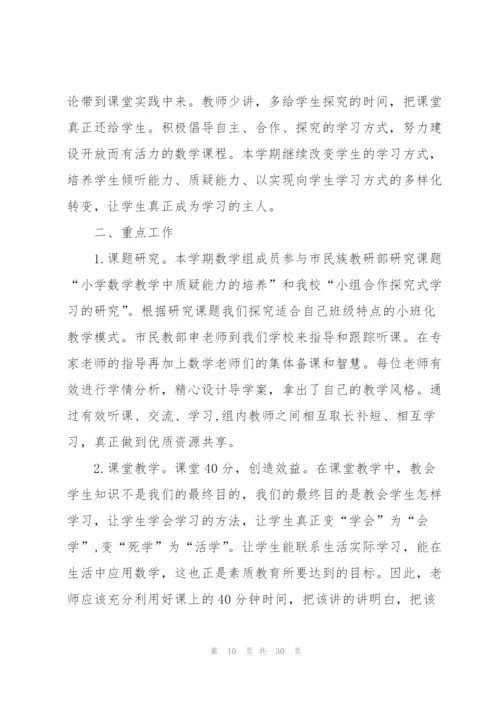 论带到课堂实践中来。教师少讲，多给学生探究的时间，把课堂真正还给学生。积极倡导自主、合作、探究的学习方式，努力建设开放而有活力的数学课程。本学期继续改变学生的学习方式，培养学生倾听能力、质疑能力、以实现向学生学习方式的多样化转变，让学生真正成为学习的主人。

二、重点工作

1.课题研究。本学期数学组成员参与市民族教研部研究课题“小学数学教学中质疑能力的培养”和我校“小组合作探究式学习的研究”。根据研究课题我们探究适合自己班级特点的小班化教学模式。市民教部申老师到我们学校来指导和跟踪听课。在专家老师的指导再加上数学老师们的集体备课和智慧。每位老师有效进行学情分析，精心设计导学案，拿出了自己的教学风格。通过有效听课、交流、学习,组内教师之间相互取长补短、相互学习，真正做到优质资源共享。

2.课堂教学。课堂40分，创造效益。在课堂教学中，教会学生知识不是我们的最终目的，我们的最终目的是教会学生怎样学习，让学生学会学习的方法，让学生真正变“学会”为“会学”,变“死学”为“活学”。让学生能联系生活实际学习，能在生活中应用数学，这也正是素质教育所要达到的目标。因此，老师应该充分利用好课上的40分钟时间，把该讲的讲明白，把该

第 10 页 共 30 页